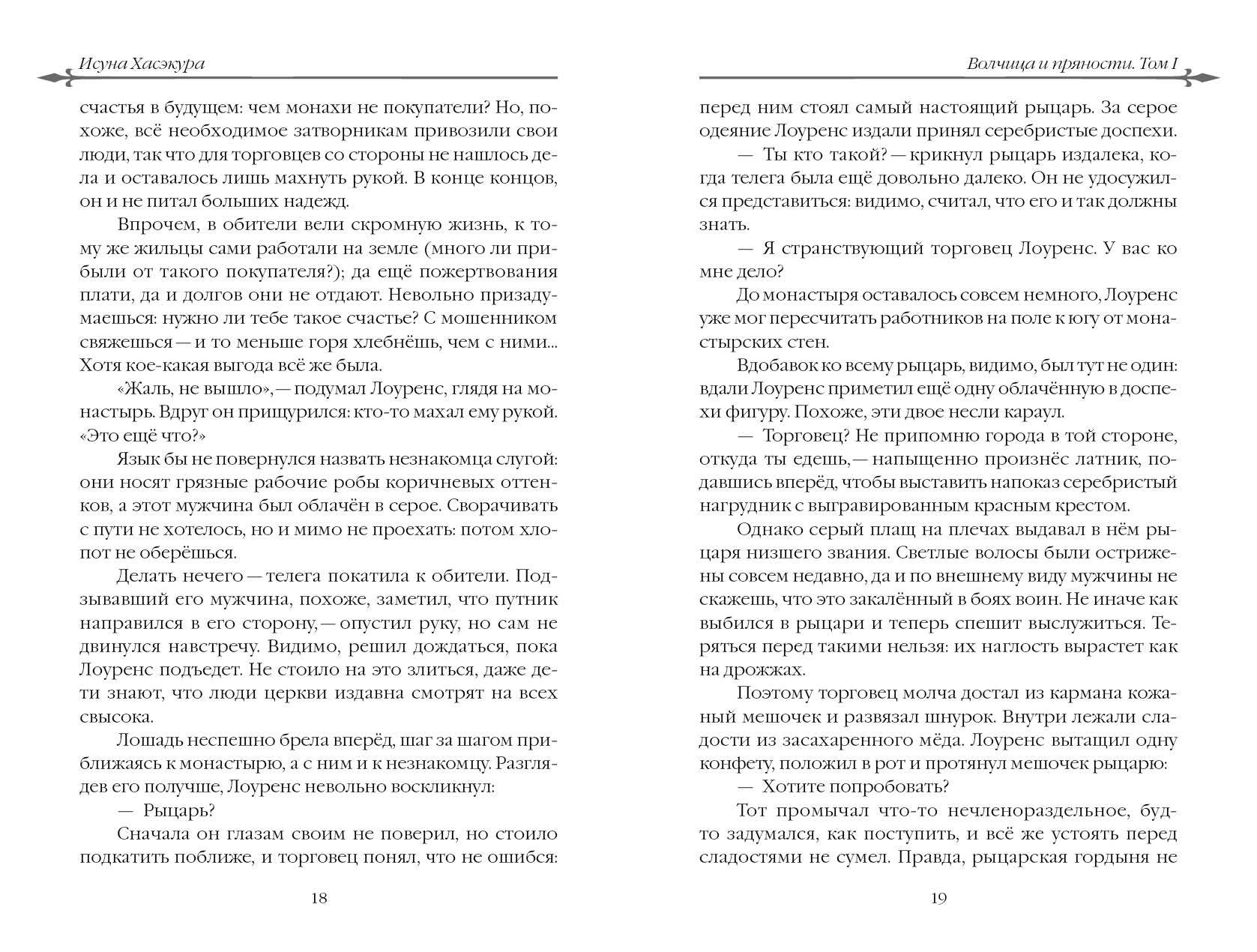 Исуна Хасэкура

счастья в будущем: чем монахи не покупатели? Но, похоже, всё необходимое затворникам привозили свои люди, так что для торговцев со стороны не нашлось дела и оставалось лишь махнуть рукой. В конце концов, он и не питал больших надежд.

Впрочем, в обители вели скромную жизнь, к тому же жильцы сами работали на земле (много ли прибыли от такого покупателя?); да ещё пожертвования плати, да и долгов они не отдают. Невольно призадумаешься: нужно ли тебе такое счастье? С мошенником свяжешься — и то меньше горя хлебнёшь, чем с ними... Хотя кое-какая выгода всё же была.

«Жаль, не вышло», — подумал Лоуренс, глядя на монастырь. Вдруг он прищурился: кто-то махал ему рукой. «Это ещё что?»

Язык бы не повернулся назвать незнакомца слугой: они носят грязные рабочие робы коричневых оттенков, а этот мужчина был облачён в серое. Сворачивать с пути не хотелось, но и мимо не проехать: потом хлопот не оберёшься.

Делать нечего — телега покатила к обители. Подзывавший его мужчина, похоже, заметил, что путник направился в его сторону, — опустил руку, но сам не двинулся навстречу. Видимо, решил дождаться, пока Лоуренс подъедет. Не стоило на это злиться, даже дети знают, что люди церкви издавна смотрят на всех свысока.

Лошадь неспешно брела вперёд, шаг за шагом приближаясь к монастырю, а с ним и к незнакомцу. Разглядев его получше, Лоуренс невольно воскликнул:

— Рыцарь?

Сначала он глазам своим не поверил, но стоило подкатить поближе, и торговец понял, что не ошибся:

18

Волчица и пряности. Том I

перед ним стоял самый настоящий рыцарь. За серое одеяние Лоуренс издали принял серебристые доспехи.

— Ты кто такой? — крикнул рыцарь издалека, когда телега была ещё довольно далеко. Он не удосужился представиться: видимо, считал, что его и так должны знать.

— Я странствующий торговец Лоуренс. У вас ко мне дело?

До монастыря оставалось совсем немного, Лоуренс уже мог пересчитать работников на поле к югу от монастырских стен.

Вдобавок ко всему рыцарь, видимо, был тут не один: вдали Лоуренс приметил ещё одну облачённую в доспехи фигуру. Похоже, эти двое несли караул.

— Торговец? Не припомню города в той стороне, откуда ты едешь, — напыщенно произнёс латник, подавшись вперёд, чтобы выставить напоказ серебристый нагрудник с выгравированным красным крестом.

Однако серый плащ на плечах выдавал в нём рыцаря низшего звания. Светлые волосы были острижены совсем недавно, да и по внешнему виду мужчины не скажешь, что это закалённый в боях воин. Не иначе как выбился в рыцари и теперь спешит выслужиться. Теряться перед такими нельзя: их наглость вырастет как на дрожжах.

Поэтому торговец молча достал из кармана кожаный мешочек и развязал шнурок. Внутри лежали сладости из засахаренного мёда. Лоуренс вытащил одну конфету, положил в рот и протянул мешочек рыцарю:

— Хотите попробовать?

Тот промычал что-то нечленораздельное, будто задумался, как поступить, и всё же устоять перед сладостями не сумел. Правда, рыцарская гордыня не

19